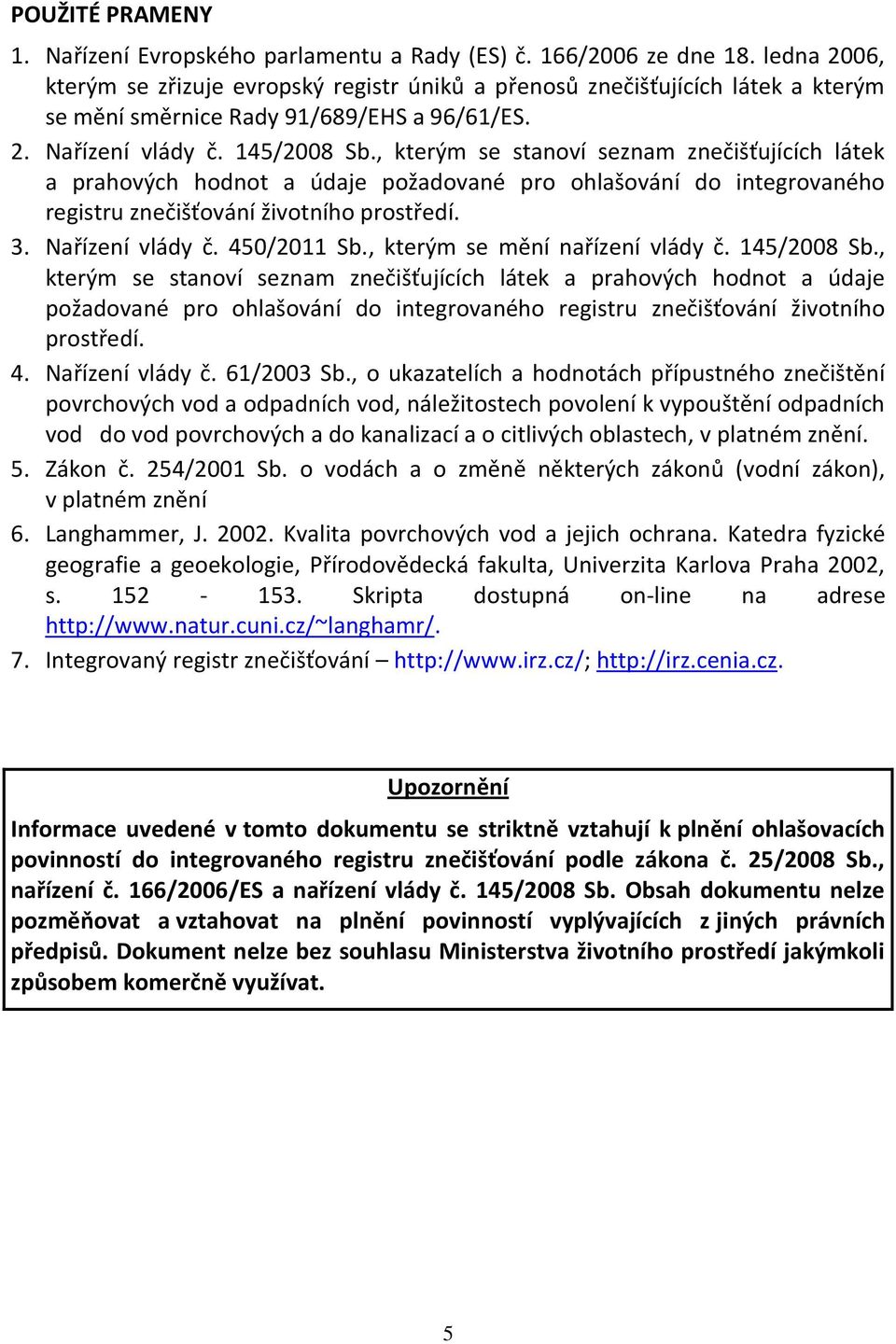 POUŽITÉ PRAMENY

1. Nařízení Evropského parlamentu a Rady (ES) č. 166/2006 ze dne 18. ledna 2006, kterým se zřizuje evropský registr úniků a přenosů znečišťujících látek a kterým se mění směrnice Rady 91/689/EHS a 96/61/ES.

2. Nařízení vlády č. 145/2008 Sb., kterým se stanoví seznam znečišťujících látek a prahových hodnot a údaje požadované pro ohlašování do integrovaného registru znečišťování životního prostředí.

3. Nařízení vlády č. 450/2011 Sb., kterým se mění nařízení vlády č. 145/2008 Sb., kterým se stanoví seznam znečišťujících látek a prahových hodnot a údaje požadované pro ohlašování do integrovaného registru znečišťování životního prostředí.

4. Nařízení vlády č. 61/2003 Sb., o ukazatelích a hodnotách přípustného znečištění povrchových vod a odpadních vod, náležitostech povolení k vypouštění odpadních vod do vod povrchových a do kanalizací a o citlivých oblastech, v platném znění.

5. Zákon č. 254/2001 Sb. o vodách a o změně některých zákonů (vodní zákon), v platném znění

6. Langhammer, J. 2002. Kvalita povrchových vod a jejich ochrana. Katedra fyzické geografie a geoekologie, Přírodovědecká fakulta, Univerzita Karlova Praha 2002, s. 152 - 153. Skripta dostupná on-line na adrese http://www.natur.cuni.cz/~langhamr/.

7. Integrovaný registr znečišťování – http://www.irz.cz/; http://irz.cenia.cz.

Upozornění

Informace uvedené v tomto dokumentu se striktně vztahují k plnění ohlašovacích povinností do integrovaného registru znečišťování podle zákona č. 25/2008 Sb., nařízení č. 166/2006/ES a nařízení vlády č. 145/2008 Sb. Obsah dokumentu nelze pozměňovat a vztahovat na plnění povinností vyplývajících z jiných právních předpisů. Dokument nelze bez souhlasu Ministerstva životního prostředí jakýmkoli způsobem komerčně využívat.

5